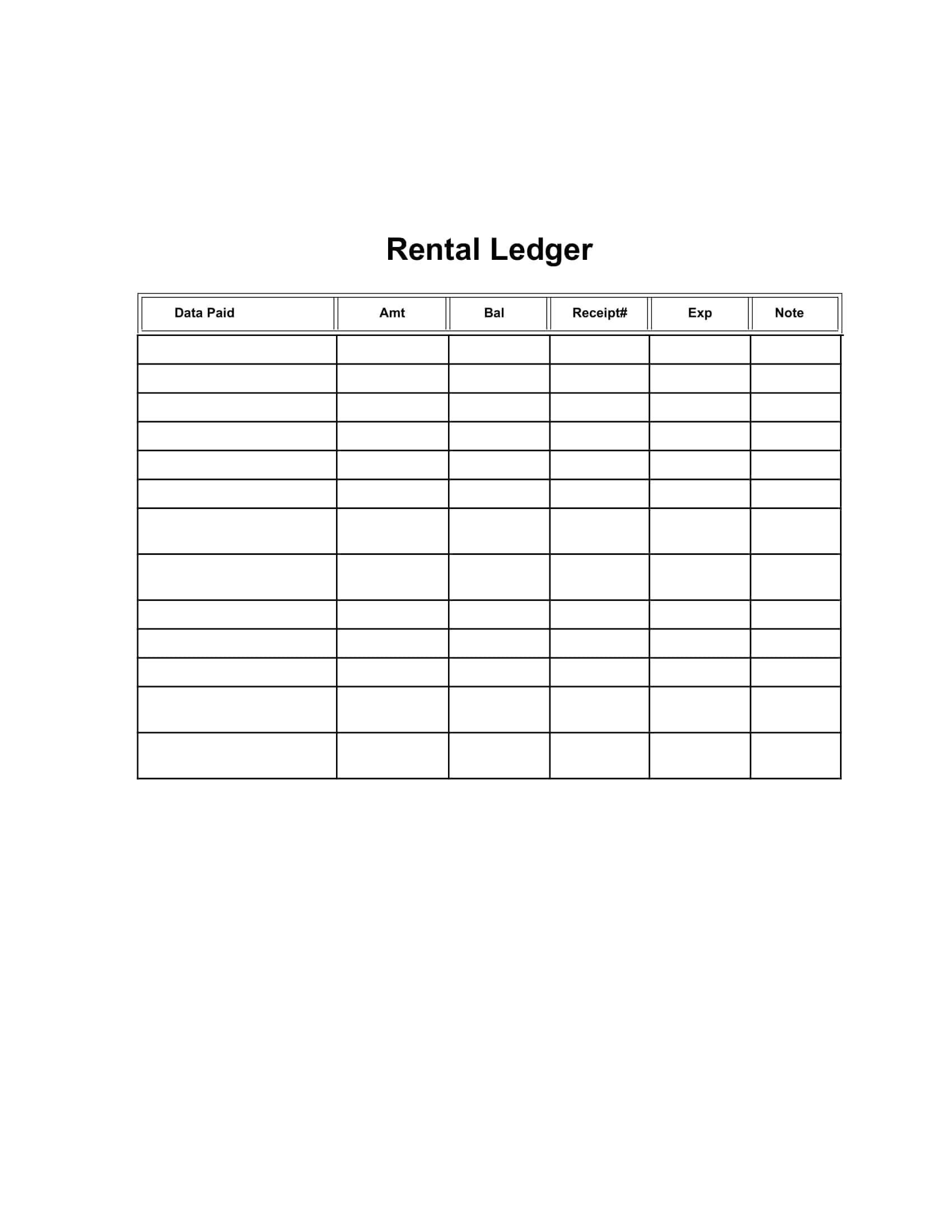 Rental Ledger

| Data Paid | Amt | Bal | Receipt# | Exp | Note |
|---|---|---|---|---|---|
| | | | | | |
| | | | | | |
| | | | | | |
| | | | | | |
| | | | | | |
| | | | | | |
| | | | | | |
| | | | | | |
| | | | | | |
| | | | | | |
| | | | | | |
| | | | | | |
| | | | | | |